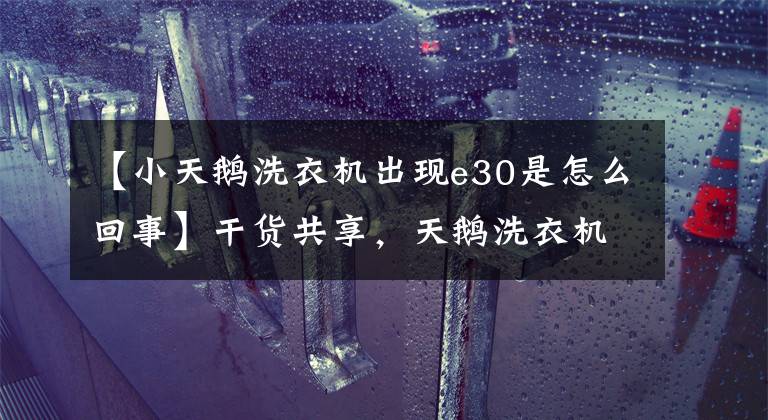 【小天鹅洗衣机出现e30是怎么回事】干货共享，天鹅洗衣机